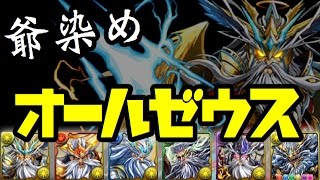 爺染め

オールゼウス